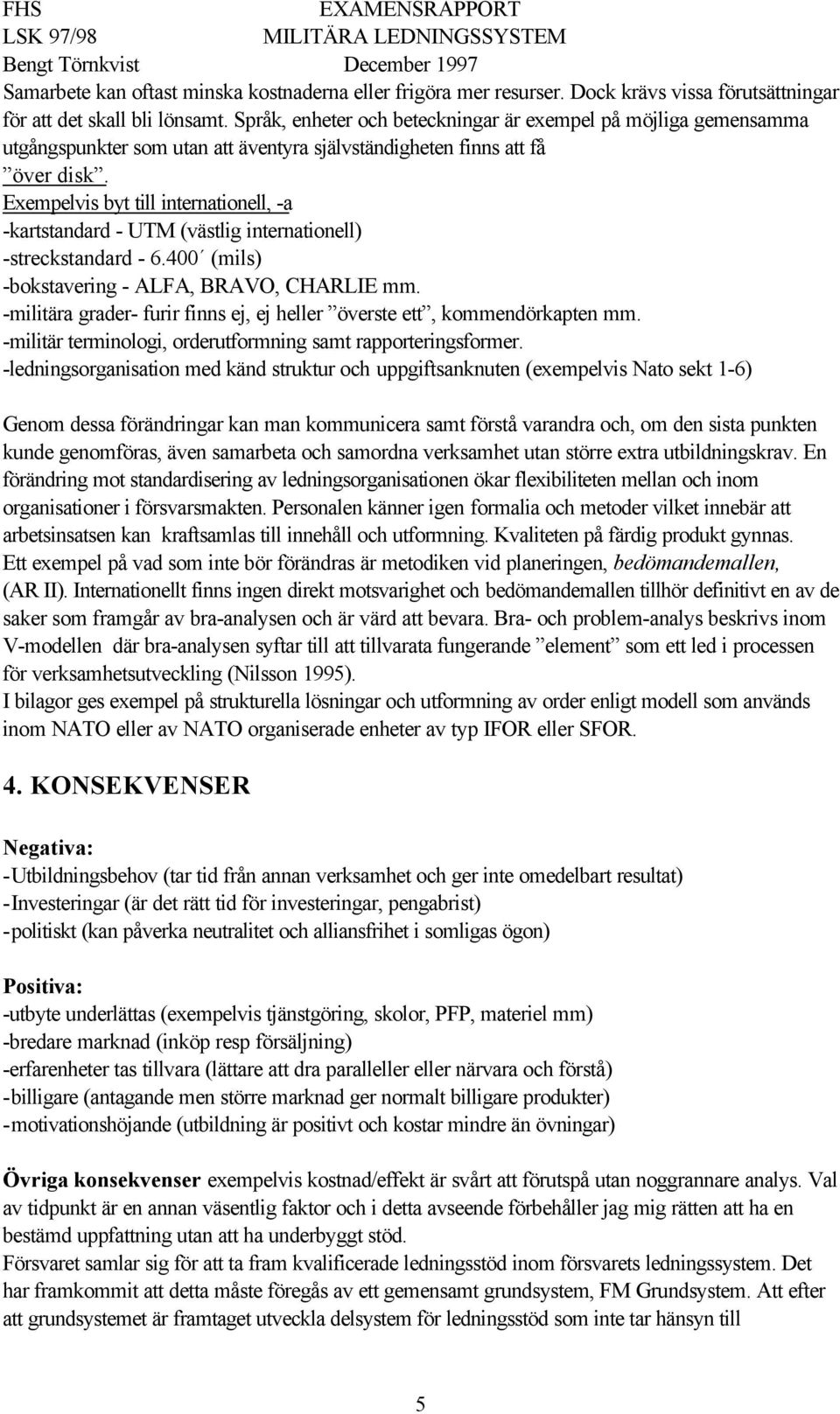 FHS EXAMENSRAPPORT
LSK 97/98 MILITÄRA LEDNINGSSYSTEM
Bengt Törnkvist December 1997

Samarbete kan oftast minska kostnaderna eller frigöra mer resurser. Dock krävs vissa förutsättningar för att det skall bli lönsamt. Språk, enheter och beteckningar är exempel på möjliga gemensamma utgångspunkter som utan att äventyra självständigheten finns att få ”över disk”.
Exempelvis byt till internationell, -a
-kartstandard - UTM (västlig internationell)
-streckstandard - 6.400´ (mils)
-bokstavering - ALFA, BRAVO, CHARLIE mm.
-militära grader- furir finns ej, ej heller ”överste ett”, kommendörkapten mm.
-militär terminologi, orderutformning samt rapporteringsformer.
-ledningsorganisation med känd struktur och uppgiftsanknuten (exempelvis Nato sekt 1-6)

Genom dessa förändringar kan man kommunicera samt förstå varandra och, om den sista punkten kunde genomföras, även samarbeta och samordna verksamhet utan större extra utbildningskrav. En förändring mot standardisering av ledningsorganisationen ökar flexibiliteten mellan och inom organisationer i försvarsmakten. Personalen känner igen formalia och metoder vilket innebär att arbetsinsatsen kan kraftsamlas till innehåll och utformning. Kvaliteten på färdig produkt gynnas.
Ett exempel på vad som inte bör förändras är metodiken vid planeringen, bedömandemallen, (AR II). Internationellt finns ingen direkt motsvarighet och bedömandemallen tillhör definitivt en av de saker som framgår av bra-analysen och är värd att bevara. Bra- och problem-analys beskrivs inom V-modellen där bra-analysen syftar till att tillvarata fungerande ”element” som ett led i processen för verksamhetsutveckling (Nilsson 1995).
I bilagor ges exempel på strukturella lösningar och utformning av order enligt modell som används inom NATO eller av NATO organiserade enheter av typ IFOR eller SFOR.

4. KONSEKVENSER

Negativa:
-Utbildningsbehov (tar tid från annan verksamhet och ger inte omedelbart resultat)
-Investeringar (är det rätt tid för investeringar, pengabrist)
-politiskt (kan påverka neutralitet och alliansfrihet i somligas ögon)

Positiva:
-utbyte underlättas (exempelvis tjänstgöring, skolor, PFP, materiel mm)
-bredare marknad (inköp resp försäljning)
-erfarenheter tas tillvara (lättare att dra paralleller eller närvara och förstå)
-billigare (antagande men större marknad ger normalt billigare produkter)
-motivationshöjande (utbildning är positivt och kostar mindre än övningar)

Övriga konsekvenser exempelvis kostnad/effekt är svårt att förutspå utan noggrannare analys. Val av tidpunkt är en annan väsentlig faktor och i detta avseende förbehåller jag mig rätten att ha en bestämd uppfattning utan att ha underbyggt stöd.
Försvaret samlar sig för att ta fram kvalificerade ledningsstöd inom försvarets ledningssystem. Det har framkommit att detta måste föregås av ett gemensamt grundsystem, FM Grundsystem. Att efter att grundsystemet är framtaget utveckla delsystem för ledningsstöd som inte tar hänsyn till

5